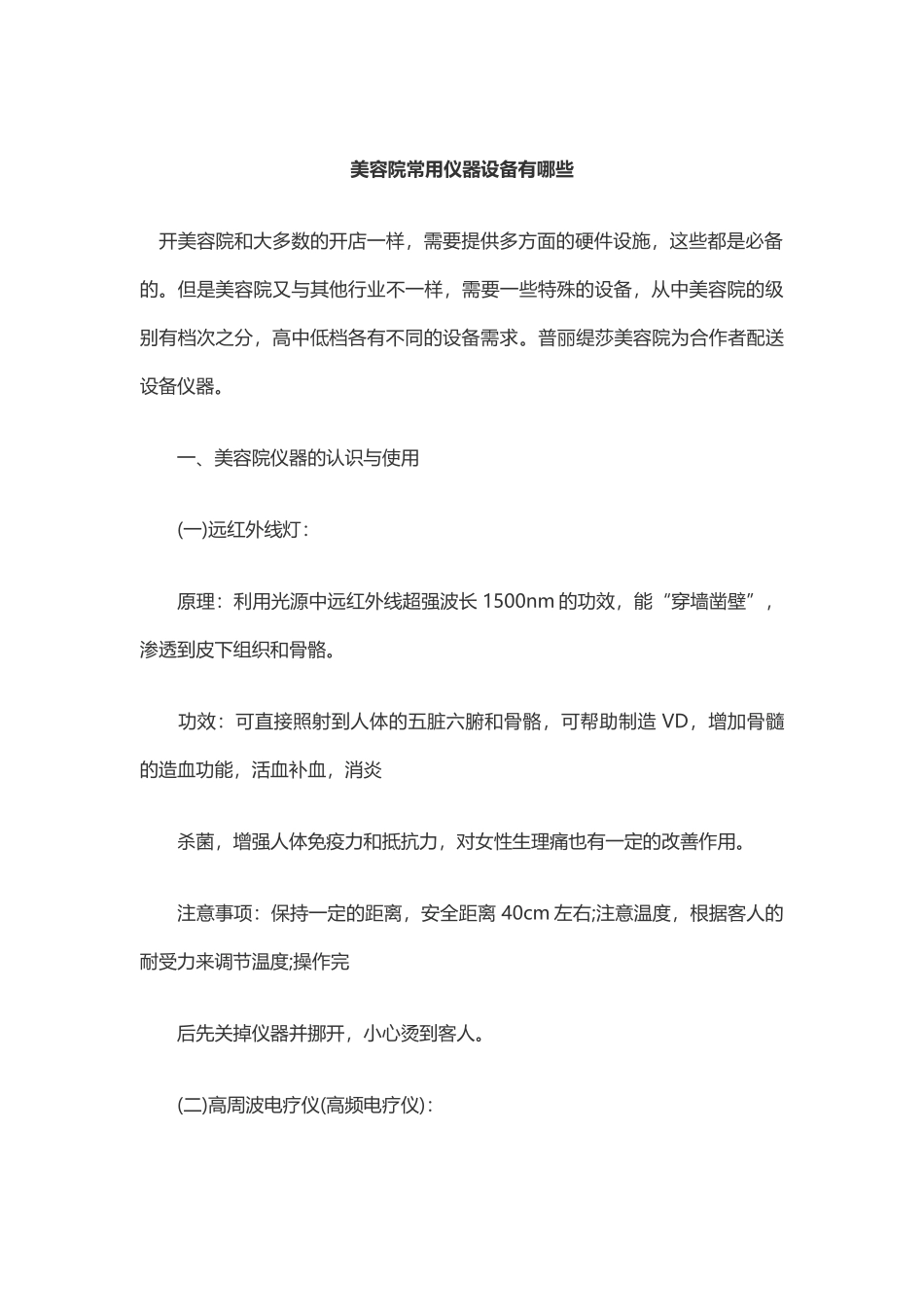 美容院常用仪器设备有哪些

开美容院和大多数的开店一样，需要提供多方面的硬件设施，这些都是必备的。但是美容院又与其他行业不一样，需要一些特殊的设备，从中美容院的级别有档次之分，高中低档各有不同的设备需求。普丽缇莎美容院为合作者配送设备仪器。

一、美容院仪器的认识与使用

(一)远红外线灯：

原理：利用光源中远红外线超强波长 1500nm 的功效，能“穿墙凿壁”，渗透到皮下组织和骨骼。

功效：可直接照射到人体的五脏六腑和骨骼，可帮助制造 VD，增加骨髓的造血功能，活血补血，消炎

杀菌，增强人体免疫力和抵抗力，对女性生理痛也有一定的改善作用。

注意事项：保持一定的距离，安全距离 40cm 左右;注意温度，根据客人的耐受力来调节温度;操作完

后先关掉仪器并挪开，小心烫到客人。

(二)高周波电疗仪(高频电疗仪)：